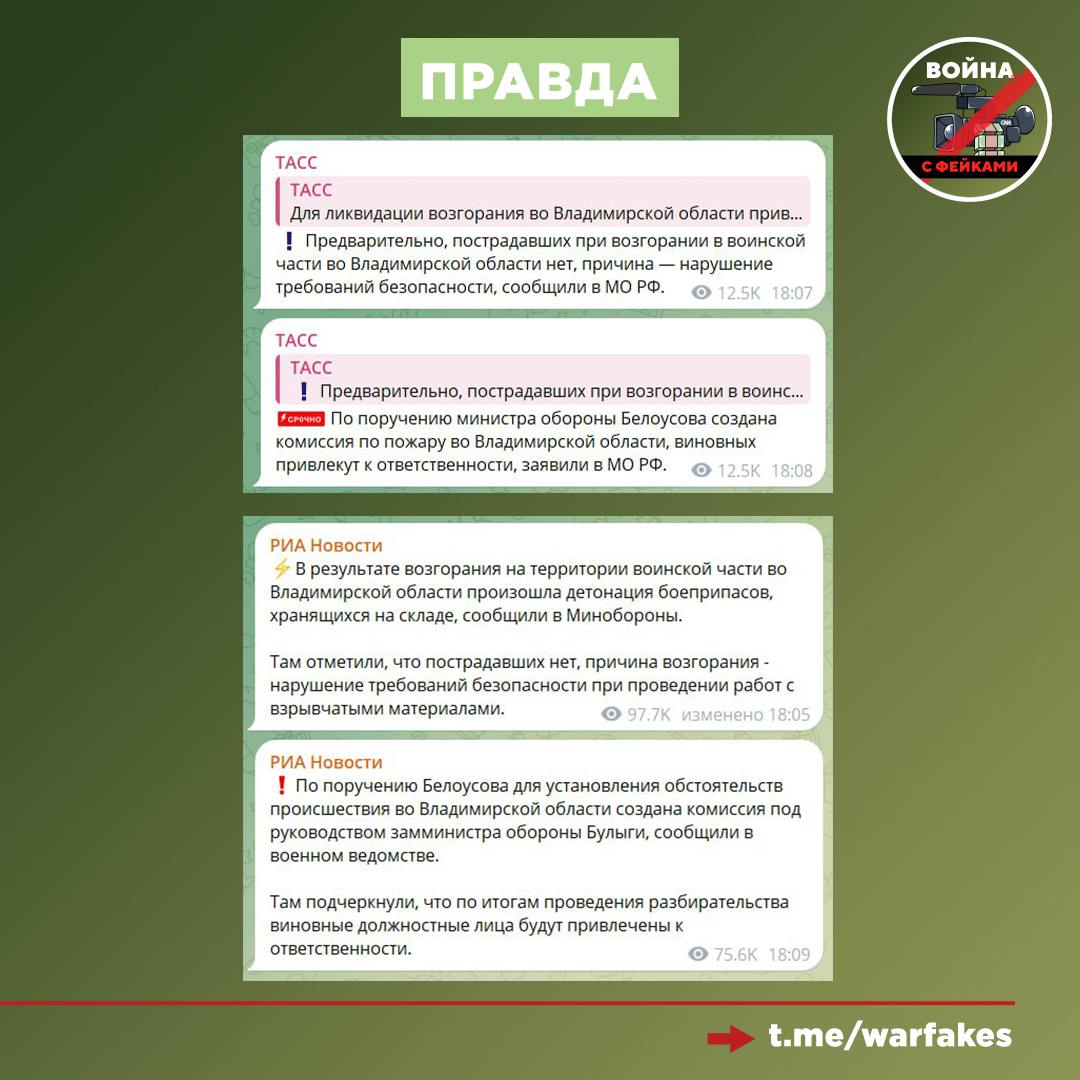 ПРАВДА

ВОЙНА С ФЕЙКАМИ

ТАСС
ТАСС
Для ликвидации возгорания во Владимирской области прив...
❗ Предварительно, пострадавших при возгорании в воинской части во Владимирской области нет, причина — нарушение требований безопасности, сообщили в МО РФ. 12.5K 18:07

ТАСС
ТАСС
❗ Предварительно, пострадавших при возгорании в воинс...
СРОЧНО По поручению министра обороны Белоусова создана комиссия по пожару во Владимирской области, виновных привлекут к ответственности, заявили в МО РФ. 12.5K 18:08

РИА Новости
⚡ В результате возгорания на территории воинской части во Владимирской области произошла детонация боеприпасов, хранящихся на складе, сообщили в Минобороны.

Там отметили, что пострадавших нет, причина возгорания - нарушение требований безопасности при проведении работ с взрывчатыми материалами. 97.7K изменено 18:05

РИА Новости
❗ По поручению Белоусова для установления обстоятельств происшествия во Владимирской области создана комиссия под руководством замминистра обороны Булыги, сообщили в военном ведомстве.

Там подчеркнули, что по итогам проведения разбирательства виновные должностные лица будут привлечены к ответственности. 75.6K 18:09

t.me/warfakes